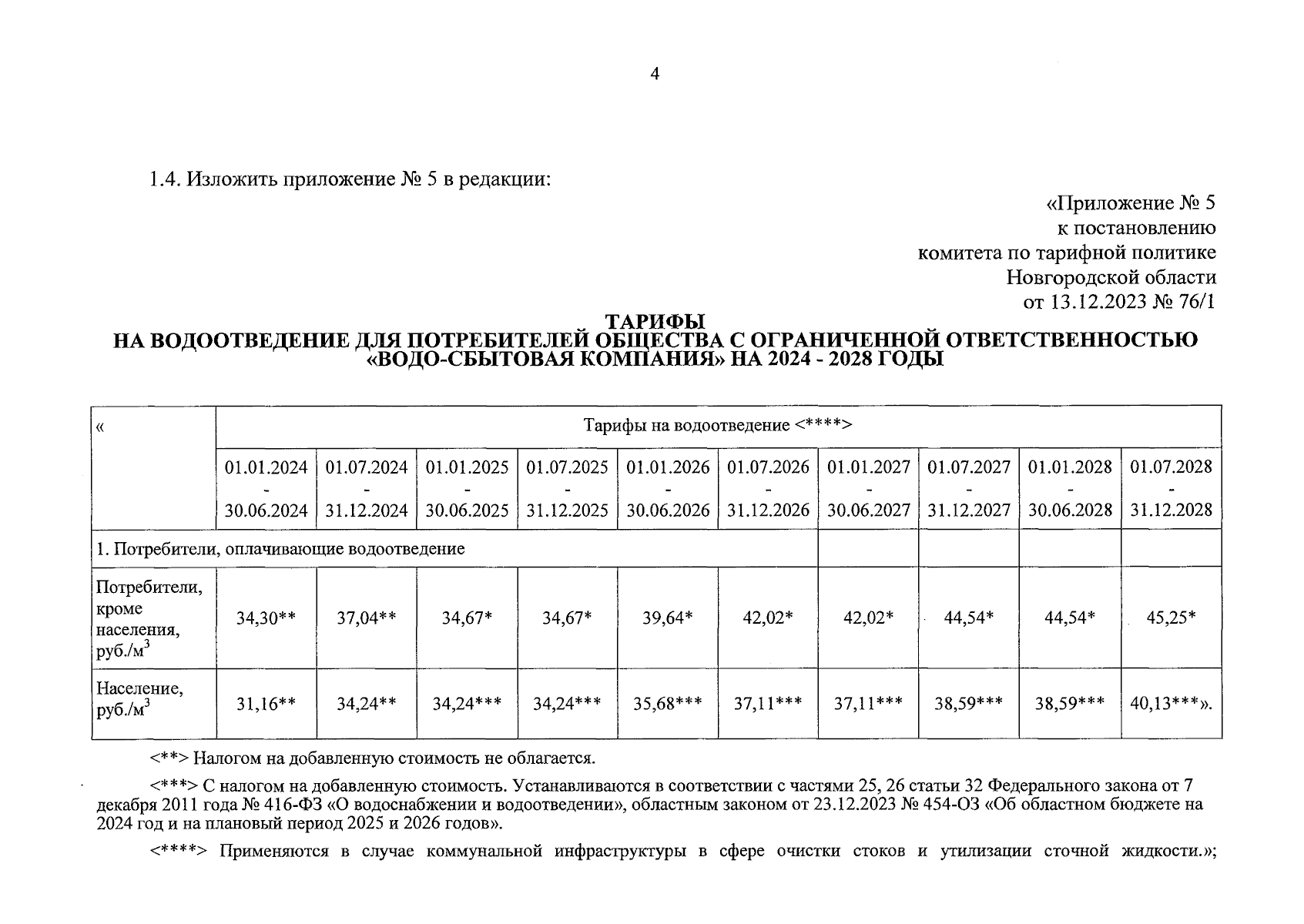 4

1.4. Изложить приложение № 5 в редакции:

«Приложение № 5
к постановлению
комитета по тарифной политике
Новгородской области
от 13.12.2023 № 76/1

ТАРИФЫ
НА ВОДООТВЕДЕНИЕ ДЛЯ ПОТРЕБИТЕЛЕЙ ОБЩЕСТВА С ОГРАНИЧЕННОЙ ОТВЕТСТВЕННОСТЬЮ «ВОДО-СБЫТОВАЯ КОМПАНИЯ» НА 2024 - 2028 ГОДЫ

| « | Тарифы на водоотведение <****> | | | | | | | | | |
|---|---|---|---|---|---|---|---|---|---|---|
| | 01.01.2024 - 30.06.2024 | 01.07.2024 - 31.12.2024 | 01.01.2025 - 30.06.2025 | 01.07.2025 - 31.12.2025 | 01.01.2026 - 30.06.2026 | 01.07.2026 - 31.12.2026 | 01.01.2027 - 30.06.2027 | 01.07.2027 - 31.12.2027 | 01.01.2028 - 30.06.2028 | 01.07.2028 - 31.12.2028 |
| 1. Потребители, оплачивающие водоотведение | | | | | | | | | | |
| Потребители, кроме населения, руб./м$^3$ | 34,30** | 37,04** | 34,67* | 34,67* | 39,64* | 42,02* | 42,02* | 44,54* | 44,54* | 45,25* |
| Население, руб./м$^3$ | 31,16** | 34,24** | 34,24*** | 34,24*** | 35,68*** | 37,11*** | 37,11*** | 38,59*** | 38,59*** | 40,13***». |

<**> Налогом на добавленную стоимость не облагается.

<***> С налогом на добавленную стоимость. Устанавливаются в соответствии с частями 25, 26 статьи 32 Федерального закона от 7 декабря 2011 года № 416-ФЗ «О водоснабжении и водоотведении», областным законом от 23.12.2023 № 454-ОЗ «Об областном бюджете на 2024 год и на плановый период 2025 и 2026 годов».

<****> Применяются в случае коммунальной инфраструктуры в сфере очистки стоков и утилизации сточной жидкости.»;